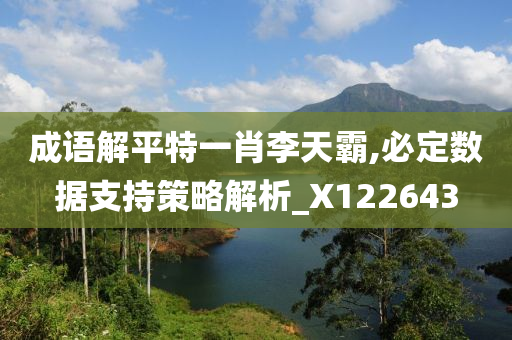 成语解平特一肖李天霸,必定数据支持策略解析_X122643